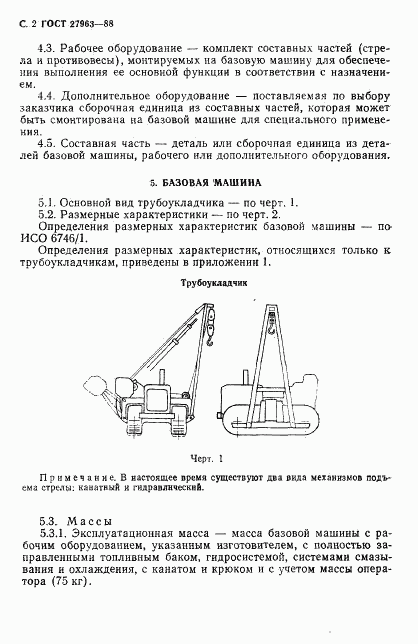 С. 2 ГОСТ 27963—88

4.3. Рабочее оборудование — комплект составных частей (стрела и противовесы), монтируемых на базовую машину для обеспечения выполнения ее основной функции в соответствии с назначением.

4.4. Дополнительное оборудование — поставляемая по выбору заказчика сборочная единица из составных частей, которая может быть смонтирована на базовой машине для специального применения.

4.5. Составная часть — деталь или сборочная единица из деталей базовой машины, рабочего или дополнительного оборудования.

5. БАЗОВАЯ МАШИНА

5.1. Основной вид трубоукладчика — по черт. 1.
5.2. Размерные характеристики — по черт. 2.
Определения размерных характеристик базовой машины — по ИСО 6746/1.
Определения размерных характеристик, относящихся только к трубоукладчикам, приведены в приложении 1.

Трубоукладчик

Черт. 1

Примечание. В настоящее время существуют два вида механизмов подъема стрелы: канатный и гидравлический.

5.3. Массы
5.3.1. Эксплуатационная масса — масса базовой машины с рабочим оборудованием, указанным изготовителем, с полностью заправленными топливным баком, гидросистемой, системами смазывания и охлаждения, с канатом и крюком и с учетом массы оператора (75 кг).